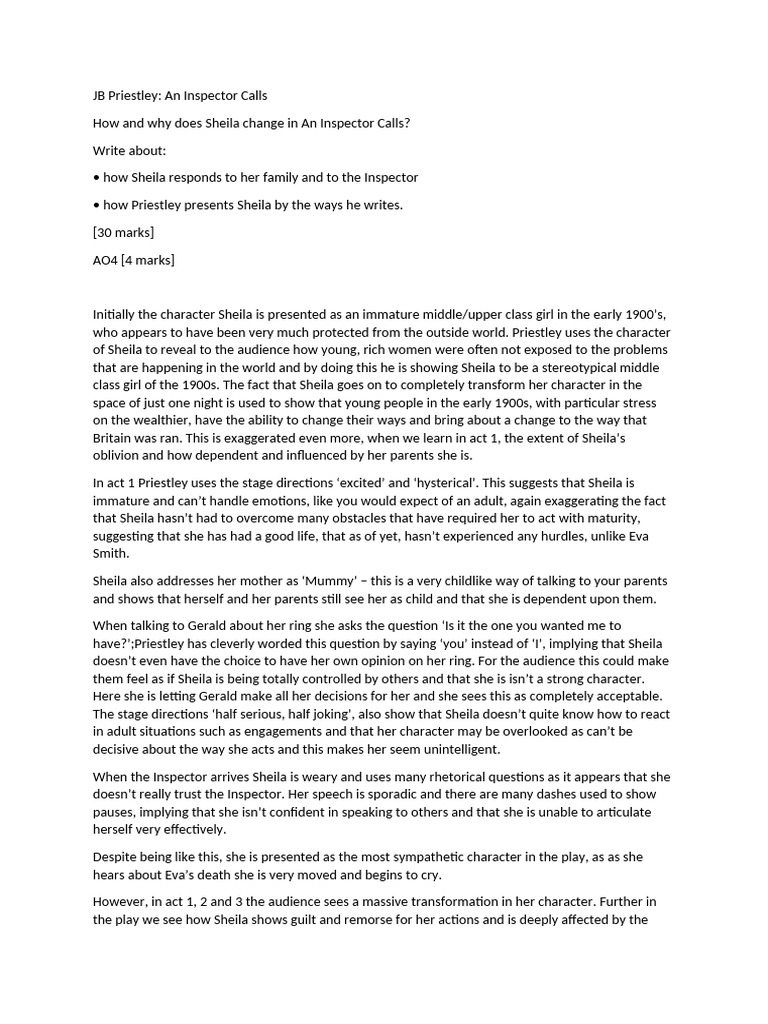 JB Priestley: An Inspector Calls

How and why does Sheila change in An Inspector Calls?

Write about:

• how Sheila responds to her family and to the Inspector

• how Priestley presents Sheila by the ways he writes.

[30 marks]

AO4 [4 marks]

Initially the character Sheila is presented as an immature middle/upper class girl in the early 1900's, who appears to have been very much protected from the outside world. Priestley uses the character of Sheila to reveal to the audience how young, rich women were often not exposed to the problems that are happening in the world and by doing this he is showing Sheila to be a stereotypical middle class girl of the 1900s. The fact that Sheila goes on to completely transform her character in the space of just one night is used to show that young people in the early 1900s, with particular stress on the wealthier, have the ability to change their ways and bring about a change to the way that Britain was ran. This is exaggerated even more, when we learn in act 1, the extent of Sheila's oblivion and how dependent and influenced by her parents she is.

In act 1 Priestley uses the stage directions 'excited' and 'hysterical'. This suggests that Sheila is immature and can't handle emotions, like you would expect of an adult, again exaggerating the fact that Sheila hasn't had to overcome many obstacles that have required her to act with maturity, suggesting that she has had a good life, that as of yet, hasn't experienced any hurdles, unlike Eva Smith.

Sheila also addresses her mother as 'Mummy' – this is a very childlike way of talking to your parents and shows that herself and her parents still see her as child and that she is dependent upon them.

When talking to Gerald about her ring she asks the question 'Is it the one you wanted me to have?';Priestley has cleverly worded this question by saying 'you' instead of 'I', implying that Sheila doesn't even have the choice to have her own opinion on her ring. For the audience this could make them feel as if Sheila is being totally controlled by others and that she is isn't a strong character. Here she is letting Gerald make all her decisions for her and she sees this as completely acceptable. The stage directions 'half serious, half joking', also show that Sheila doesn't quite know how to react in adult situations such as engagements and that her character may be overlooked as can't be decisive about the way she acts and this makes her seem unintelligent.

When the Inspector arrives Sheila is weary and uses many rhetorical questions as it appears that she doesn't really trust the Inspector. Her speech is sporadic and there are many dashes used to show pauses, implying that she isn't confident in speaking to others and that she is unable to articulate herself very effectively.

Despite being like this, she is presented as the most sympathetic character in the play, as as she hears about Eva's death she is very moved and begins to cry.

However, in act 1, 2 and 3 the audience sees a massive transformation in her character. Further in the play we see how Sheila shows guilt and remorse for her actions and is deeply affected by the